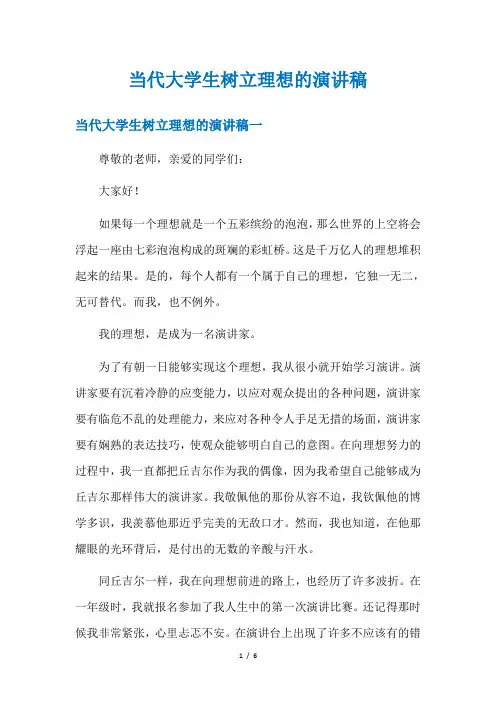 当代大学生树立理想的演讲稿

当代大学生树立理想的演讲稿一

尊敬的老师，亲爱的同学们：

大家好！

如果每一个理想就是一个五彩缤纷的泡泡，那么世界的上空将会浮起一座由七彩泡泡构成的斑斓的彩虹桥。这是千万亿人的理想堆积起来的结果。是的，每个人都有一个属于自己的理想，它独一无二，无可替代。而我，也不例外。

我的理想，是成为一名演讲家。

为了有朝一日能够实现这个理想，我从很小就开始学习演讲。演讲家要有沉着冷静的应变能力，以应对观众提出的各种问题，演讲家要有临危不乱的处理能力，来应对各种令人手足无措的场面，演讲家要有娴熟的表达技巧，使观众能够明白自己的意图。在向理想努力的过程中，我一直都把丘吉尔作为我的偶像，因为我希望自己能够成为丘吉尔那样伟大的演讲家。我敬佩他的那份从容不迫，我钦佩他的博学多识，我羡慕他那近乎完美的无敌口才。然而，我也知道，在他那耀眼的光环背后，是付出的无数的辛酸与汗水。

同丘吉尔一样，我在向理想前进的路上，也经历了许多波折。在一年级时，我就报名参加了我人生中的第一次演讲比赛。还记得那时候我非常紧张，心里忐忑不安。在演讲台上出现了许多不应该有的错

1 / 6